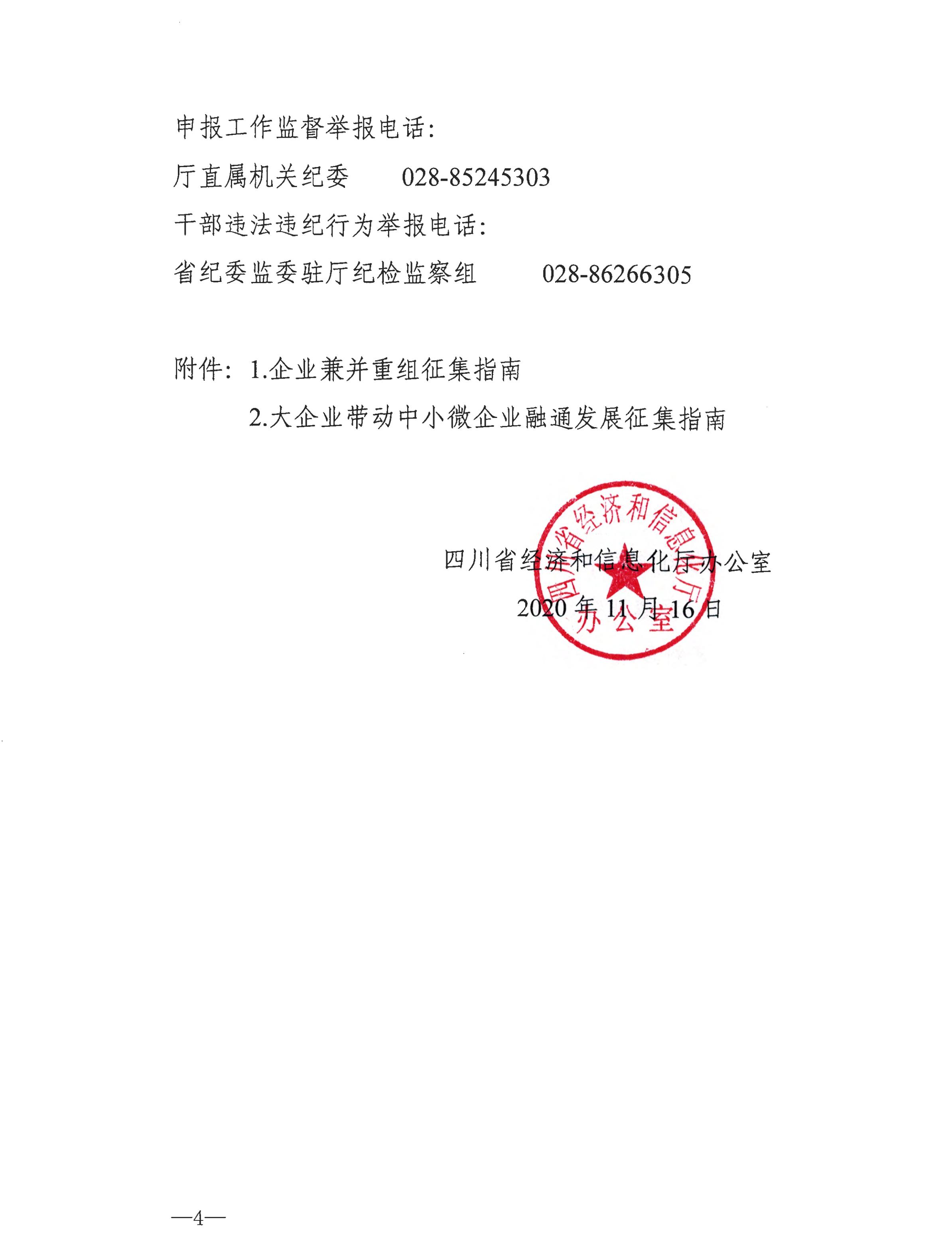 申报工作监督举报电话：

厅直属机关纪委　　028-85245303

干部违法违纪行为举报电话：

省纪委监委驻厅纪检监察组　　028-86266305

附件：1.企业兼并重组征集指南

2.大企业带动中小微企业融通发展征集指南

四川省经济和信息化厅办公室

四川省经济和信息化厅办公室

2020年11月16日

—4—